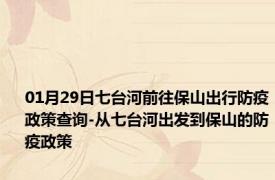 01月29日七台河前往保山出行防疫政策查询-从七台河出发到保山的防疫政策